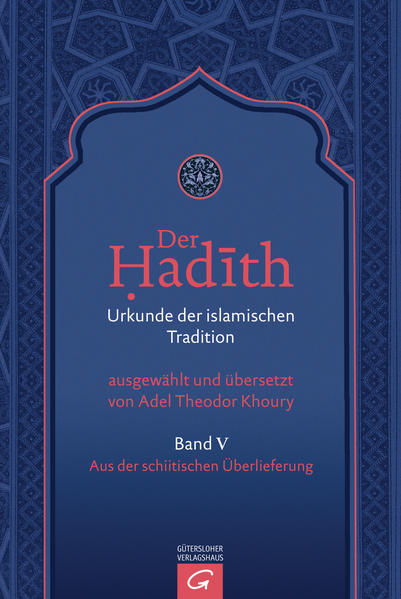 Der
Ḥadīth

Urkunde der islamischen Tradition

ausgewählt und übersetzt von Adel Theodor Khoury

Band V
Aus der schiitischen Überlieferung

GÜTERSLOHER VERLAGSHAUS
G